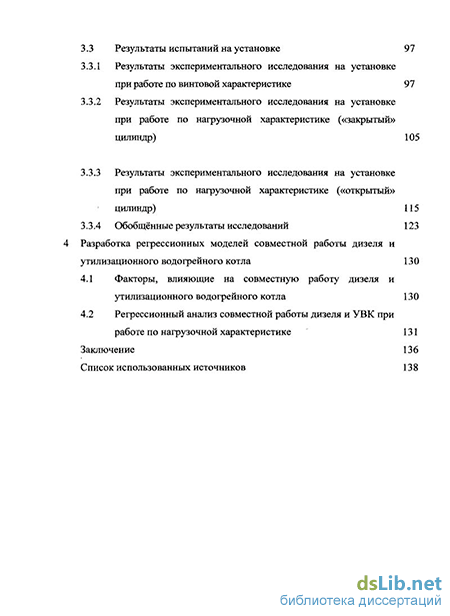 3.3 Результаты испытаний на установке 97

3.3.1 Результаты экспериментального исследования на установке при работе по винтовой характеристике 97

3.3.2 Результаты экспериментального исследования на установке при работе по нагрузочной характеристике («закрытый» цилиндр) 105

3.3.3 Результаты экспериментального исследования на установке при работе по нагрузочной характеристике («открытый» цилиндр) 115

3.3.4 Обобщённые результаты исследований 123

4 Разработка регрессионных моделей совместной работы дизеля и утилизационного водогрейного котла 130

4.1 Факторы, влияющие на совместную работу дизеля и утилизационного водогрейного котла 130

4.2 Регрессионный анализ совместной работы дизеля и УВК при работе по нагрузочной характеристике 131

Заключение 136

Список использованных источников 138

dsLib.net
библиотека диссертаций